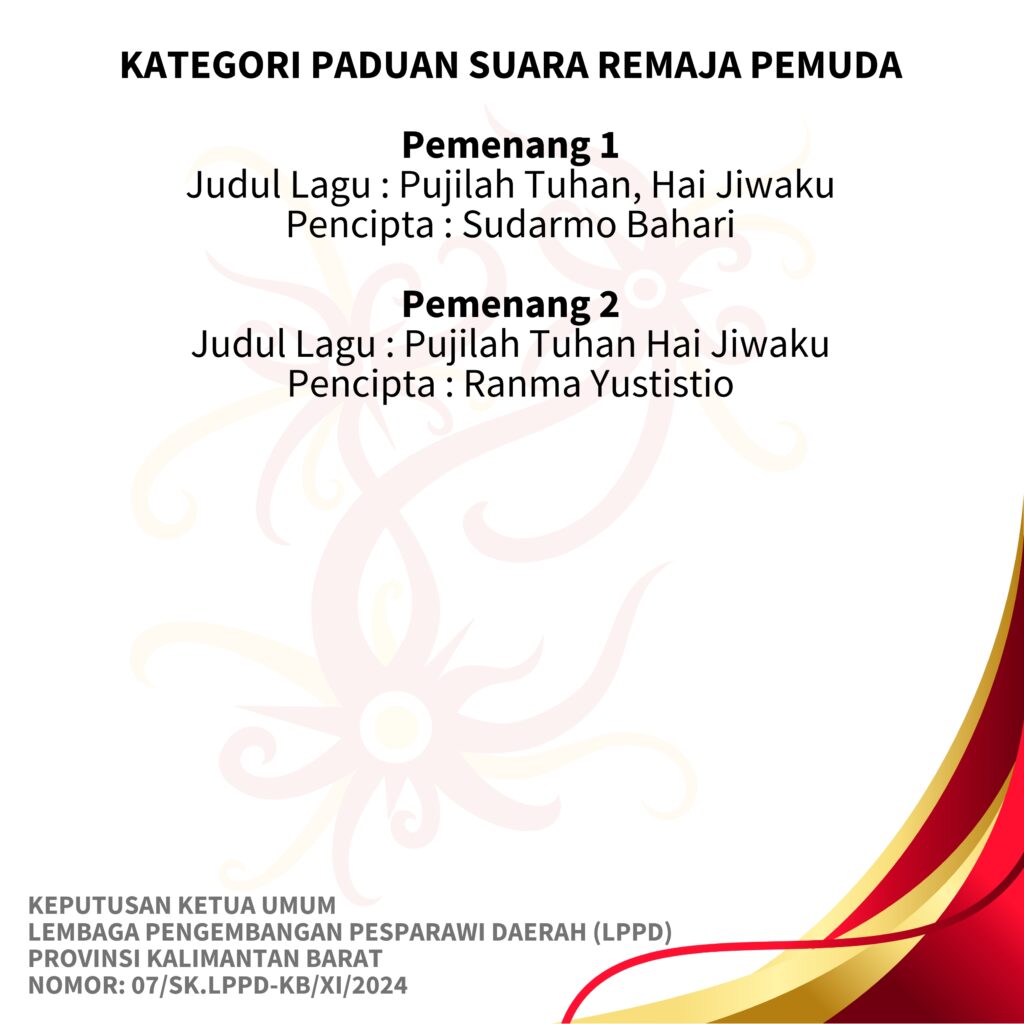 KATEGORI PADUAN SUARA REMAJA PEMUDA

Pemenang 1
Judul Lagu : Pujilah Tuhan, Hai Jiwaku
Pencipta : Sudarmo Bahari

Pemenang 2
Judul Lagu : Pujilah Tuhan Hai Jiwaku
Pencipta : Ranma Yustistio

KEPUTUSAN KETUA UMUM
LEMBAGA PENGEMBANGAN PESPARAWI DAERAH (LPPD)
PROVINSI KALIMANTAN BARAT
NOMOR: 07/SK.LPPD-KB/XI/2024